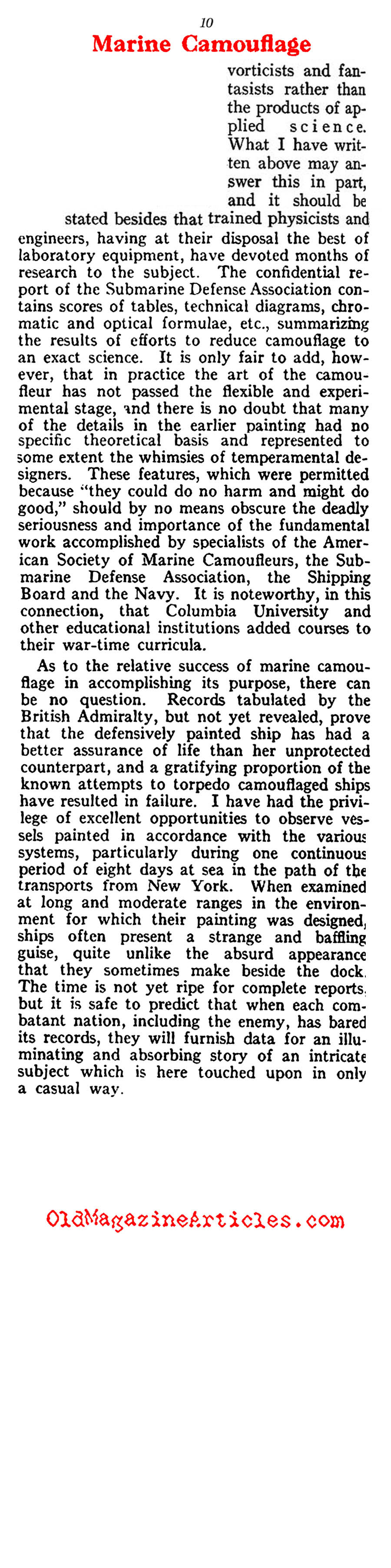 10

Marine Camouflage

vorticists and fantasists rather than the products of applied science. What I have written above may answer this in part, and it should be stated besides that trained physicists and engineers, having at their disposal the best of laboratory equipment, have devoted months of research to the subject. The confidential report of the Submarine Defense Association contains scores of tables, technical diagrams, chromatic and optical formulae, etc., summarizing the results of efforts to reduce camouflage to an exact science. It is only fair to add, however, that in practice the art of the camoufleur has not passed the flexible and experimental stage, and there is no doubt that many of the details in the earlier painting had no specific theoretical basis and represented to some extent the whimsies of temperamental designers. These features, which were permitted because "they could do no harm and might do good," should by no means obscure the deadly seriousness and importance of the fundamental work accomplished by specialists of the American Society of Marine Camoufleurs, the Submarine Defense Association, the Shipping Board and the Navy. It is noteworthy, in this connection, that Columbia University and other educational institutions added courses to their war-time curricula.

As to the relative success of marine camouflage in accomplishing its purpose, there can be no question. Records tabulated by the British Admiralty, but not yet revealed, prove that the defensively painted ship has had a better assurance of life than her unprotected counterpart, and a gratifying proportion of the known attempts to torpedo camouflaged ships have resulted in failure. I have had the privilege of excellent opportunities to observe vessels painted in accordance with the various systems, particularly during one continuous period of eight days at sea in the path of the transports from New York. When examined at long and moderate ranges in the environment for which their painting was designed, ships often present a strange and baffling guise, quite unlike the absurd appearance that they sometimes make beside the dock. The time is not yet ripe for complete reports, but it is safe to predict that when each combatant nation, including the enemy, has bared its records, they will furnish data for an illuminating and absorbing story of an intricate subject which is here touched upon in only a casual way.

OldMagazineArticles.com